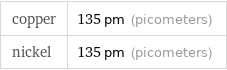 | copper | 135 pm (picometers) |
|---|---|
| nickel | 135 pm (picometers) |